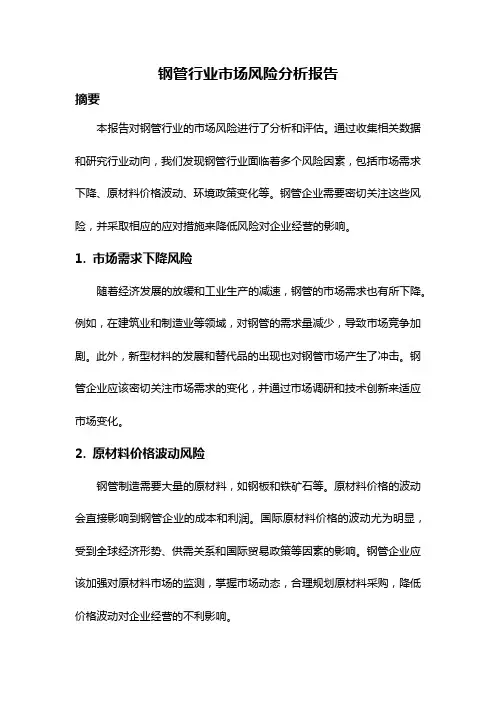 钢管行业市场风险分析报告

摘要

本报告对钢管行业的市场风险进行了分析和评估。通过收集相关数据和研究行业动向，我们发现钢管行业面临着多个风险因素，包括市场需求下降、原材料价格波动、环境政策变化等。钢管企业需要密切关注这些风险，并采取相应的应对措施来降低风险对企业经营的影响。

1. 市场需求下降风险

随着经济发展的放缓和工业生产的减速，钢管的市场需求也有所下降。例如，在建筑业和制造业等领域，对钢管的需求量减少，导致市场竞争加剧。此外，新型材料的发展和替代品的出现也对钢管市场产生了冲击。钢管企业应该密切关注市场需求的变化，并通过市场调研和技术创新来适应市场变化。

2. 原材料价格波动风险

钢管制造需要大量的原材料，如钢板和铁矿石等。原材料价格的波动会直接影响到钢管企业的成本和利润。国际原材料价格的波动尤为明显，受到全球经济形势、供需关系和国际贸易政策等因素的影响。钢管企业应该加强对原材料市场的监测，掌握市场动态，合理规划原材料采购，降低价格波动对企业经营的不利影响。